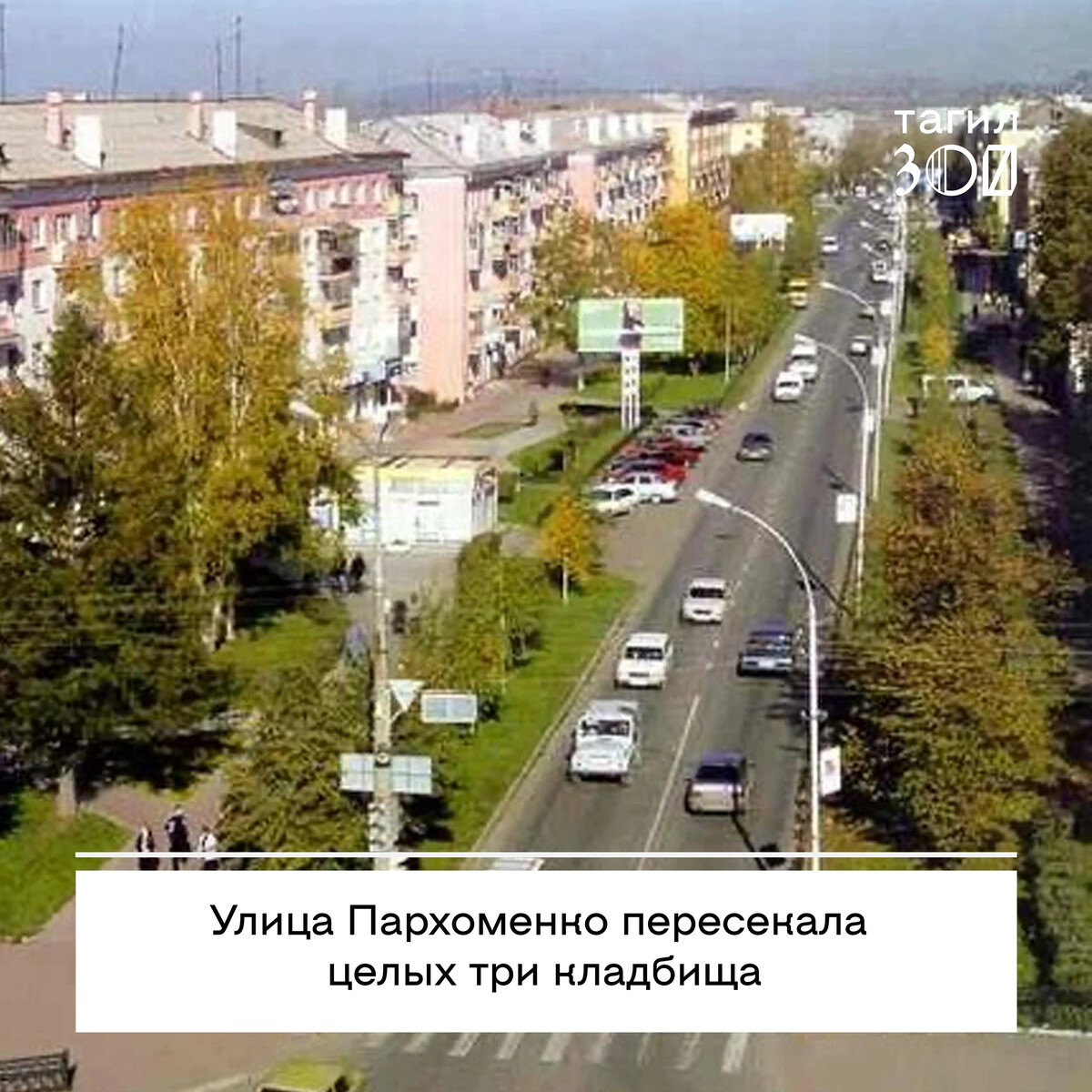 тагил
300

Улица Пархоменко пересекала целых три кладбища